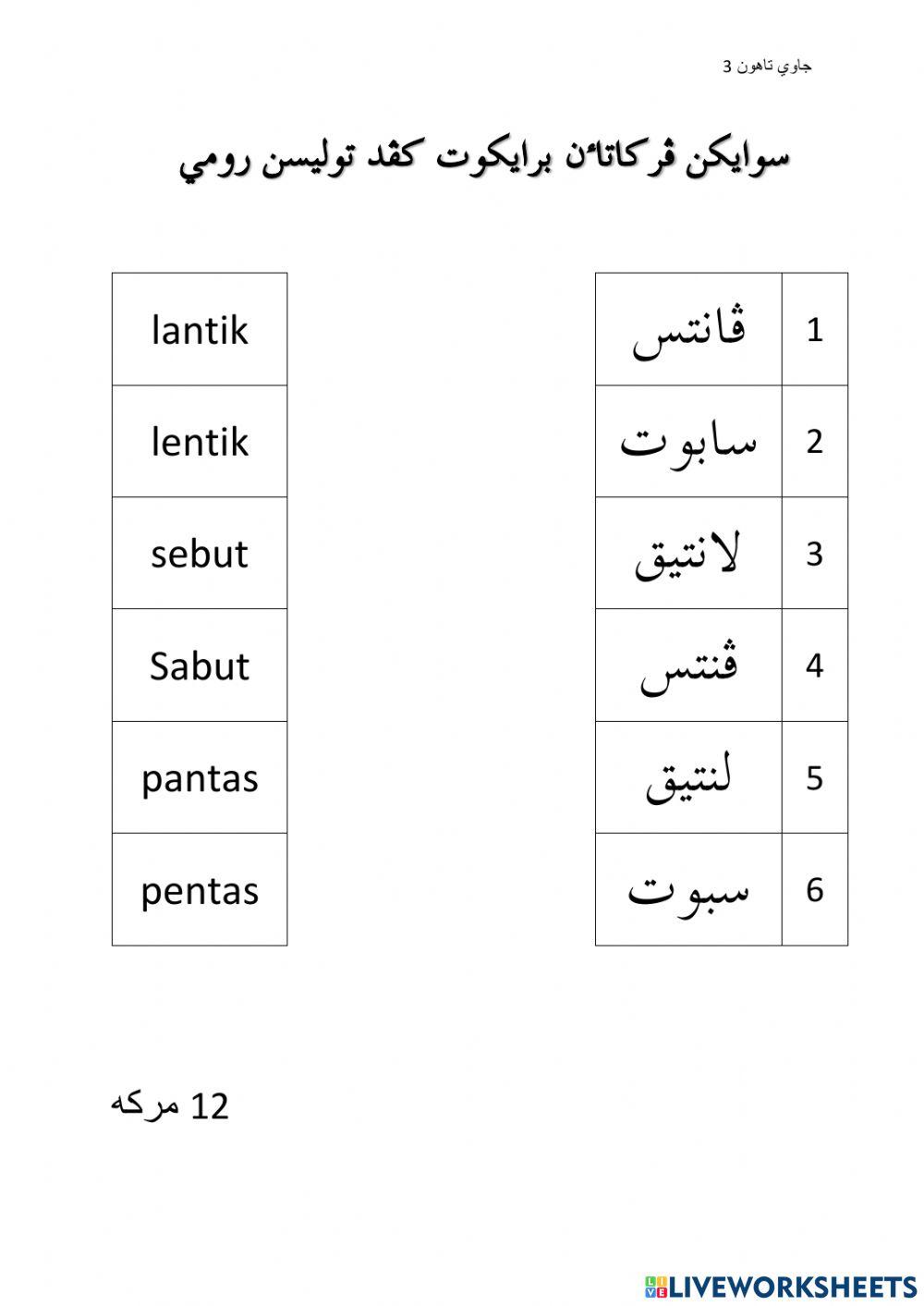 جاوي تاهون 3

سوايكن ڤركاتاءن برايكوت كڤد توليسن رومي

| 1 | ڤانتس |
|---|---|
| 2 | سابوت |
| 3 | لانتيق |
| 4 | ڤنتس |
| 5 | لنتيق |
| 6 | سبوت |

| lantik |
|---|
| lentik |
| sebut |
| Sabut |
| pantas |
| pentas |

12 مركه

LIVEWORKSHEETS